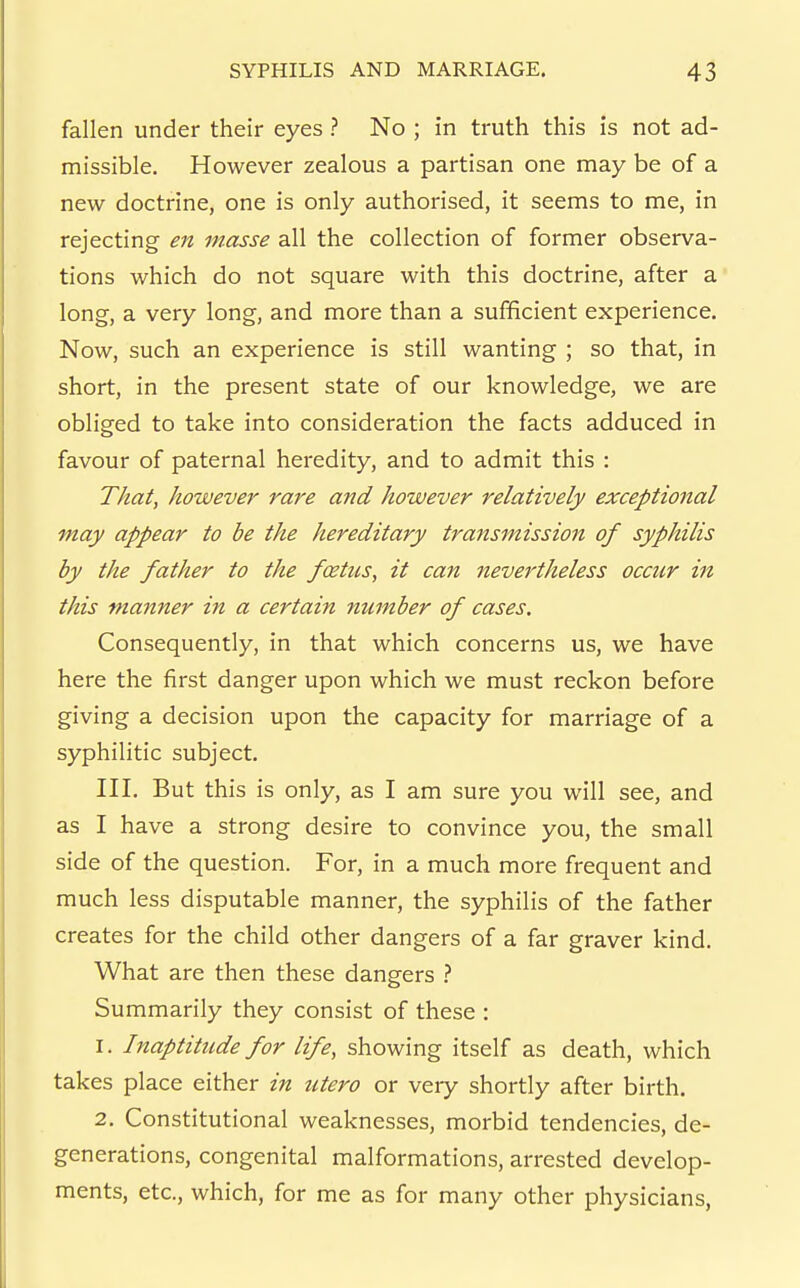 SYPHILIS AND MARRIAGE. 43

fallen under their eyes ? No ; in truth this is not admissible. However zealous a partisan one may be of a new doctrine, one is only authorised, it seems to me, in rejecting en masse all the collection of former observations which do not square with this doctrine, after a long, a very long, and more than a sufficient experience. Now, such an experience is still wanting ; so that, in short, in the present state of our knowledge, we are obliged to take into consideration the facts adduced in favour of paternal heredity, and to admit this :

That, however rare and however relatively exceptional may appear to be the hereditary transmission of syphilis by the father to the fœtus, it can nevertheless occur in this manner in a certain number of cases.

Consequently, in that which concerns us, we have here the first danger upon which we must reckon before giving a decision upon the capacity for marriage of a syphilitic subject.

III. But this is only, as I am sure you will see, and as I have a strong desire to convince you, the small side of the question. For, in a much more frequent and much less disputable manner, the syphilis of the father creates for the child other dangers of a far graver kind.

What are then these dangers ?

Summarily they consist of these :

1. Inaptitude for life, showing itself as death, which takes place either in utero or very shortly after birth.

2. Constitutional weaknesses, morbid tendencies, degenerations, congenital malformations, arrested developments, etc., which, for me as for many other physicians,